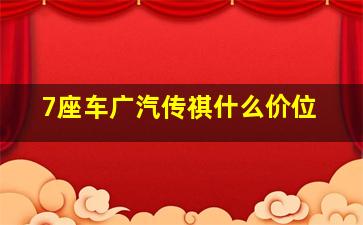 7座车广汽传祺什么价位